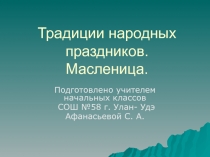 Традиции народных праздников. Масленица.

Подготовлено учителем начальных классов СОШ №58 г. Улан- Удэ Афанасьевой С. А.